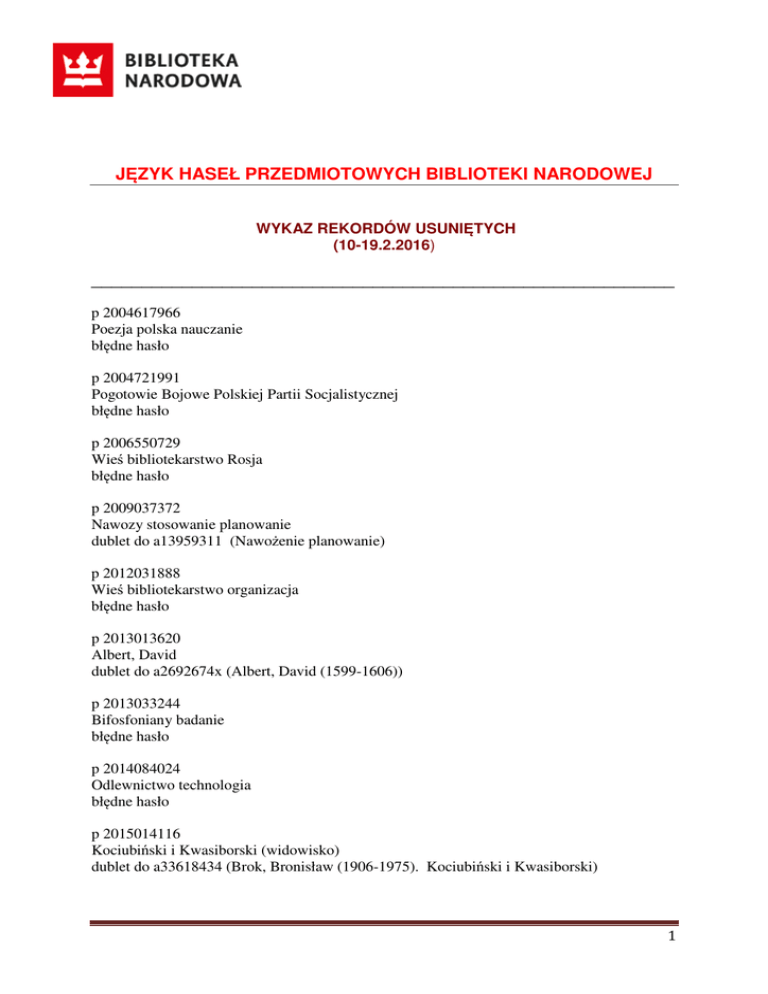 BIBLIOTEKA NARODOWA

JĘZYK HASEŁ PRZEDMIOTOWYCH BIBLIOTEKI NARODOWEJ

WYKAZ REKORDÓW USUNIĘTYCH
(10-19.2.2016)

p 2004617966
Poezja polska nauczanie
błędne hasło

p 2004721991
Pogotowie Bojowe Polskiej Partii Socjalistycznej
błędne hasło

p 2006550729
Wieś bibliotekarstwo Rosja
błędne hasło

p 2009037372
Nawozy stosowanie planowanie
dublet do a13959311 (Nawożenie planowanie)

p 2012031888
Wieś bibliotekarstwo organizacja
błędne hasło

p 2013013620
Albert, David
dublet do a2692674x (Albert, David (1599-1606))

p 2013033244
Bifosfoniany badanie
błędne hasło

p 2014084024
Odlewnictwo technologia
błędne hasło

p 2015014116
Kociubiński i Kwasiborski (widowisko)
dublet do a33618434 (Brok, Bronisław (1906-1975). Kociubiński i Kwasiborski)

1